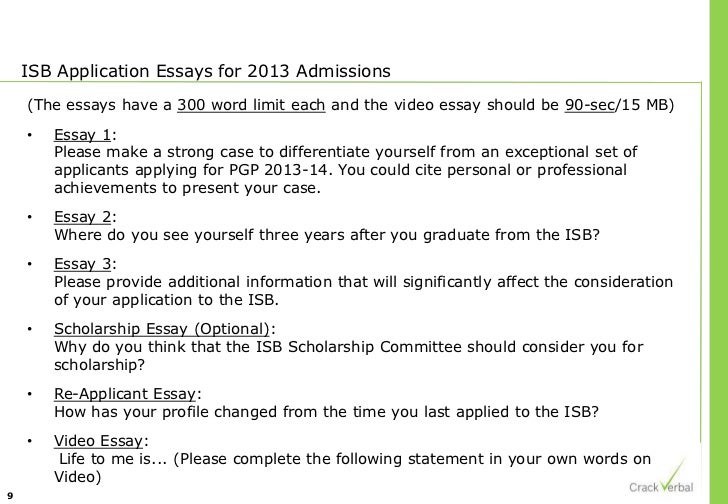 ISB Application Essays for 2013 Admissions

(The essays have a 300 word limit each and the video essay should be 90-sec/15 MB)

• Essay 1:
Please make a strong case to differentiate yourself from an exceptional set of applicants applying for PGP 2013-14. You could cite personal or professional achievements to present your case.

• Essay 2:
Where do you see yourself three years after you graduate from the ISB?

• Essay 3:
Please provide additional information that will significantly affect the consideration of your application to the ISB.

• Scholarship Essay (Optional):
Why do you think that the ISB Scholarship Committee should consider you for scholarship?

• Re-Applicant Essay:
How has your profile changed from the time you last applied to the ISB?

• Video Essay:
Life to me is... (Please complete the following statement in your own words on Video)

9

Crack Verbal